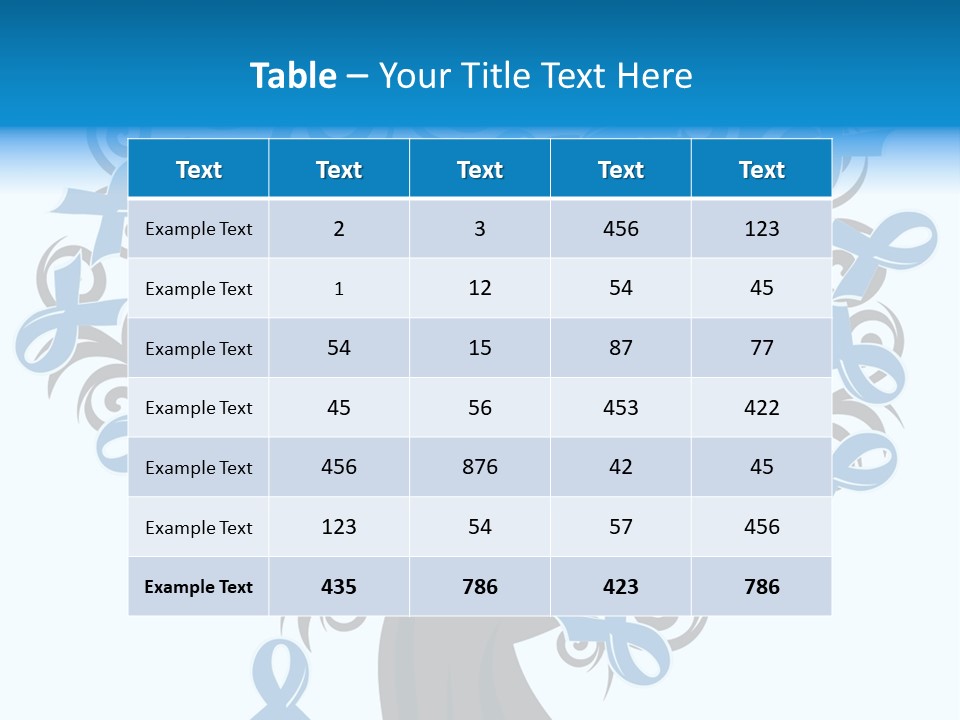 Table – Your Title Text Here

| Text | Text | Text | Text | Text |
|---|---|---|---|---|
| Example Text | 2 | 3 | 456 | 123 |
| Example Text | 1 | 12 | 54 | 45 |
| Example Text | 54 | 15 | 87 | 77 |
| Example Text | 45 | 56 | 453 | 422 |
| Example Text | 456 | 876 | 42 | 45 |
| Example Text | 123 | 54 | 57 | 456 |
| Example Text | 435 | 786 | 423 | 786 |